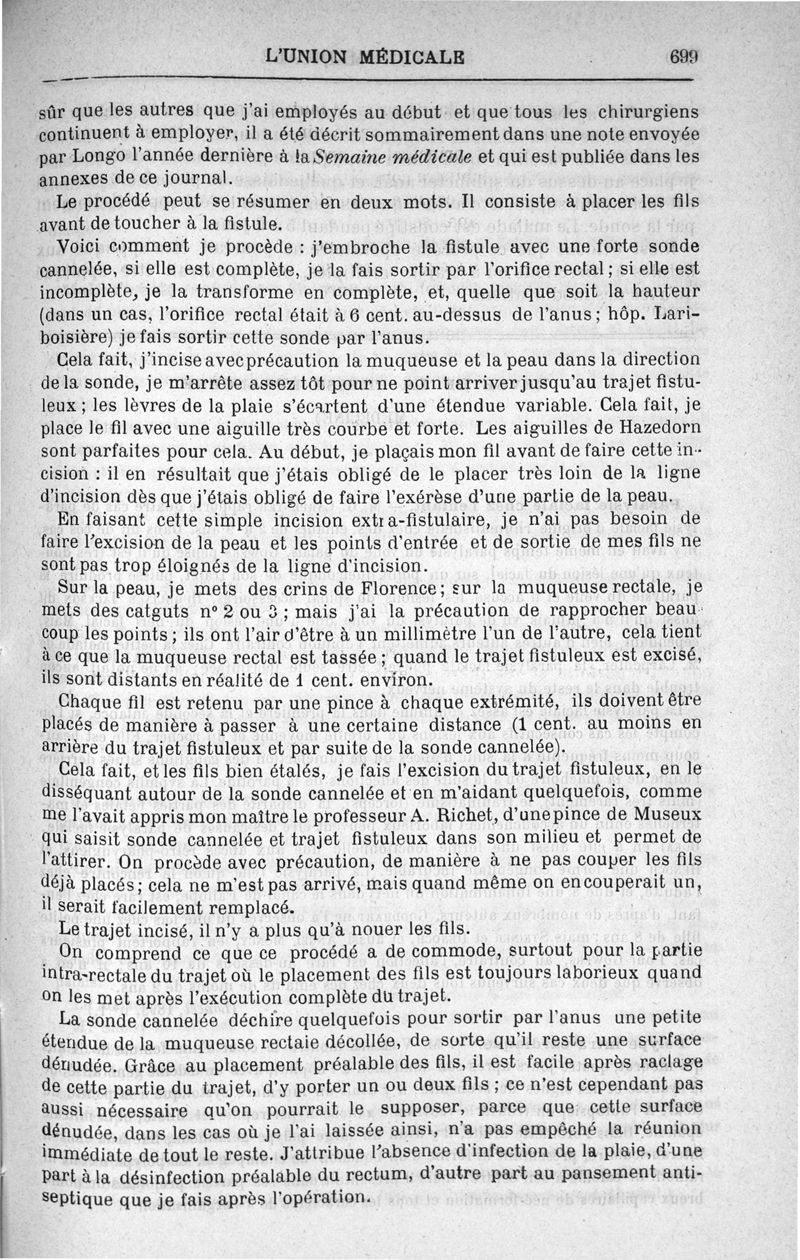 L'UNION MÉDICALE 699

sûr que les autres que j'ai employés au début et que tous les chirurgiens continuent à employer, il a été décrit sommairement dans une note envoyée par Longo l'année dernière à la Semaine médicale et qui est publiée dans les annexes de ce journal.

Le procédé peut se résumer en deux mots. Il consiste à placer les fils avant de toucher à la fistule.

Voici comment je procède : j'embroche la fistule avec une forte sonde cannelée, si elle est complète, je la fais sortir par l'orifice rectal ; si elle est incomplète, je la transforme en complète, et, quelle que soit la hauteur (dans un cas, l'orifice rectal était à 6 cent. au-dessus de l'anus ; hôp. Lariboisière) je fais sortir cette sonde par l'anus.

Cela fait, j'incise avec précaution la muqueuse et la peau dans la direction de la sonde, je m'arrête assez tôt pour ne point arriver jusqu'au trajet fistuleux ; les lèvres de la plaie s'écartent d'une étendue variable. Cela fait, je place le fil avec une aiguille très courbe et forte. Les aiguilles de Hazedorn sont parfaites pour cela. Au début, je plaçais mon fil avant de faire cette incision : il en résultait que j'étais obligé de le placer très loin de la ligne d'incision dès que j'étais obligé de faire l'exérèse d'une partie de la peau.

En faisant cette simple incision extra-fistulaire, je n'ai pas besoin de faire l'excision de la peau et les points d'entrée et de sortie de mes fils ne sont pas trop éloignés de la ligne d'incision.

Sur la peau, je mets des crins de Florence ; sur la muqueuse rectale, je mets des catguts n° 2 ou 3 ; mais j'ai la précaution de rapprocher beaucoup les points ; ils ont l'air d'être à un millimètre l'un de l'autre, cela tient à ce que la muqueuse rectal est tassée ; quand le trajet fistuleux est excisé, ils sont distants en réalité de 1 cent. environ.

Chaque fil est retenu par une pince à chaque extrémité, ils doivent être placés de manière à passer à une certaine distance (1 cent. au moins en arrière du trajet fistuleux et par suite de la sonde cannelée).

Cela fait, et les fils bien étalés, je fais l'excision du trajet fistuleux, en le disséquant autour de la sonde cannelée et en m'aidant quelquefois, comme me l'avait appris mon maître le professeur A. Richet, d'une pince de Museux qui saisit sonde cannelée et trajet fistuleux dans son milieu et permet de l'attirer. On procède avec précaution, de manière à ne pas couper les fils déjà placés ; cela ne m'est pas arrivé, mais quand même on en couperait un, il serait facilement remplacé.

Le trajet incisé, il n'y a plus qu'à nouer les fils.

On comprend ce que ce procédé a de commode, surtout pour la partie intra-rectale du trajet où le placement des fils est toujours laborieux quand on les met après l'exécution complète du trajet.

La sonde cannelée déchire quelquefois pour sortir par l'anus une petite étendue de la muqueuse rectale décollée, de sorte qu'il reste une surface dénudée. Grâce au placement préalable des fils, il est facile après raclage de cette partie du trajet, d'y porter un ou deux fils ; ce n'est cependant pas aussi nécessaire qu'on pourrait le supposer, parce que cette surface dénudée, dans les cas où je l'ai laissée ainsi, n'a pas empêché la réunion immédiate de tout le reste. J'attribue l'absence d'infection de la plaie, d'une part à la désinfection préalable du rectum, d'autre part au pansement antiseptique que je fais après l'opération.